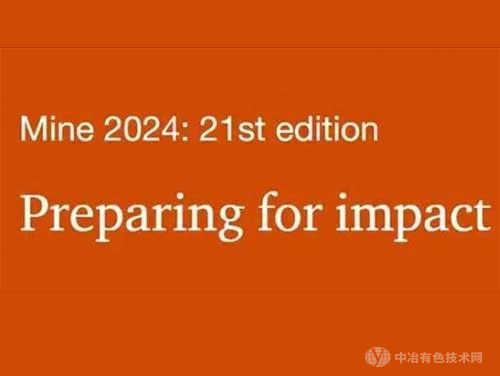 Mine 2024: 21st edition

Preparing for impact

中冶有色技术网